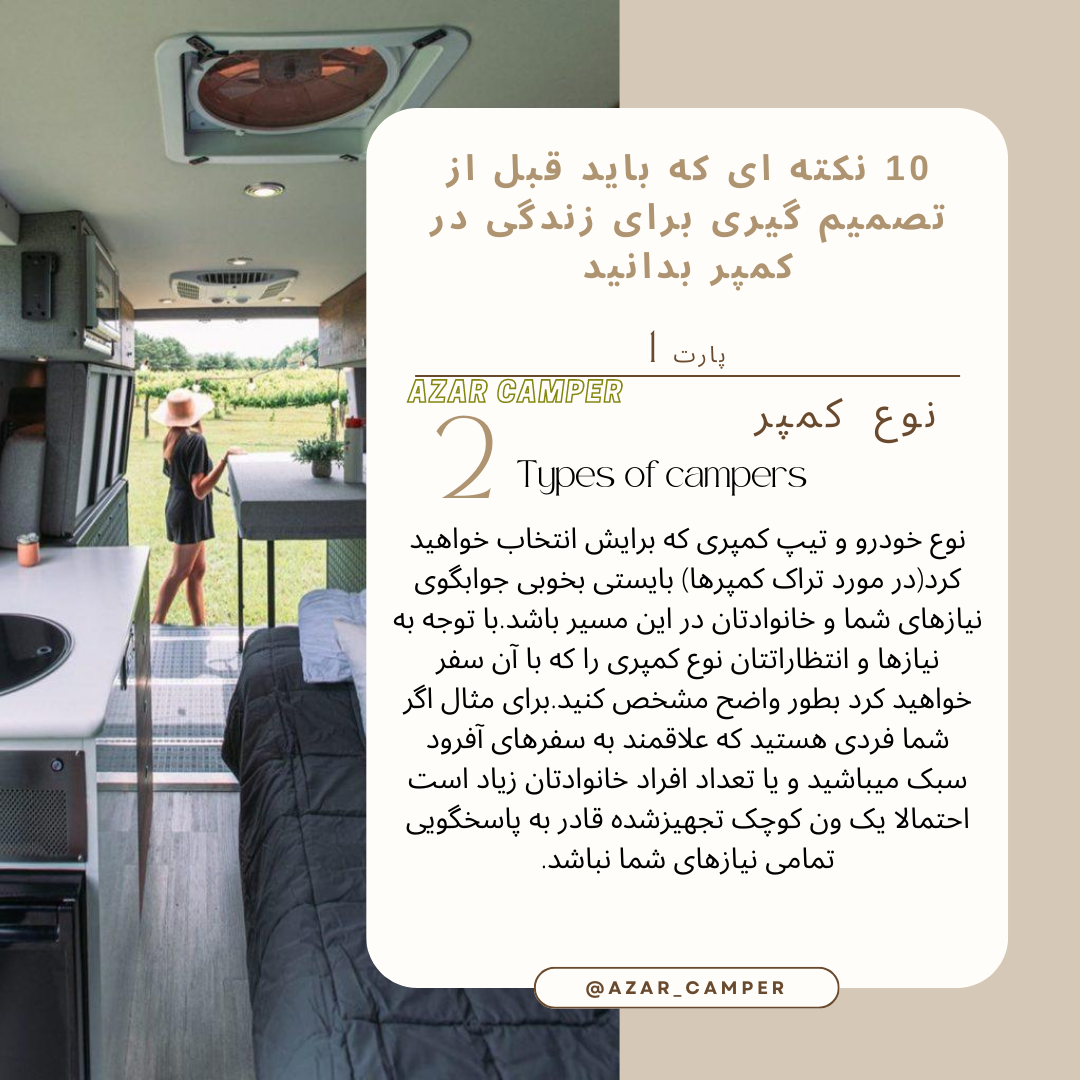 10 نکته ای که باید قبل از تصمیم گیری برای زندگی در کمپر بدانید

پارت 1

AZAR CAMPER

نوع کمپر

2 Types of campers

نوع خودرو و تیپ کمپری که برایش انتخاب خواهید کرد(در مورد تراک کمپرها) بایستی بخوبی جوابگوی نیازهای شما و خانوادتان در این مسیر باشد.با توجه به نیازها و انتظاراتتان نوع کمپری را که با آن سفر خواهید کرد بطور واضح مشخص کنید.برای مثال اگر شما فردی هستید که علاقمند به سفرهای آفرود سبک میباشید و یا تعداد افراد خانوادتان زیاد است احتمالا یک ون کوچک تجهیزشده قادر به پاسخگویی تمامی نیازهای شما نباشد.

@AZAR_CAMPER